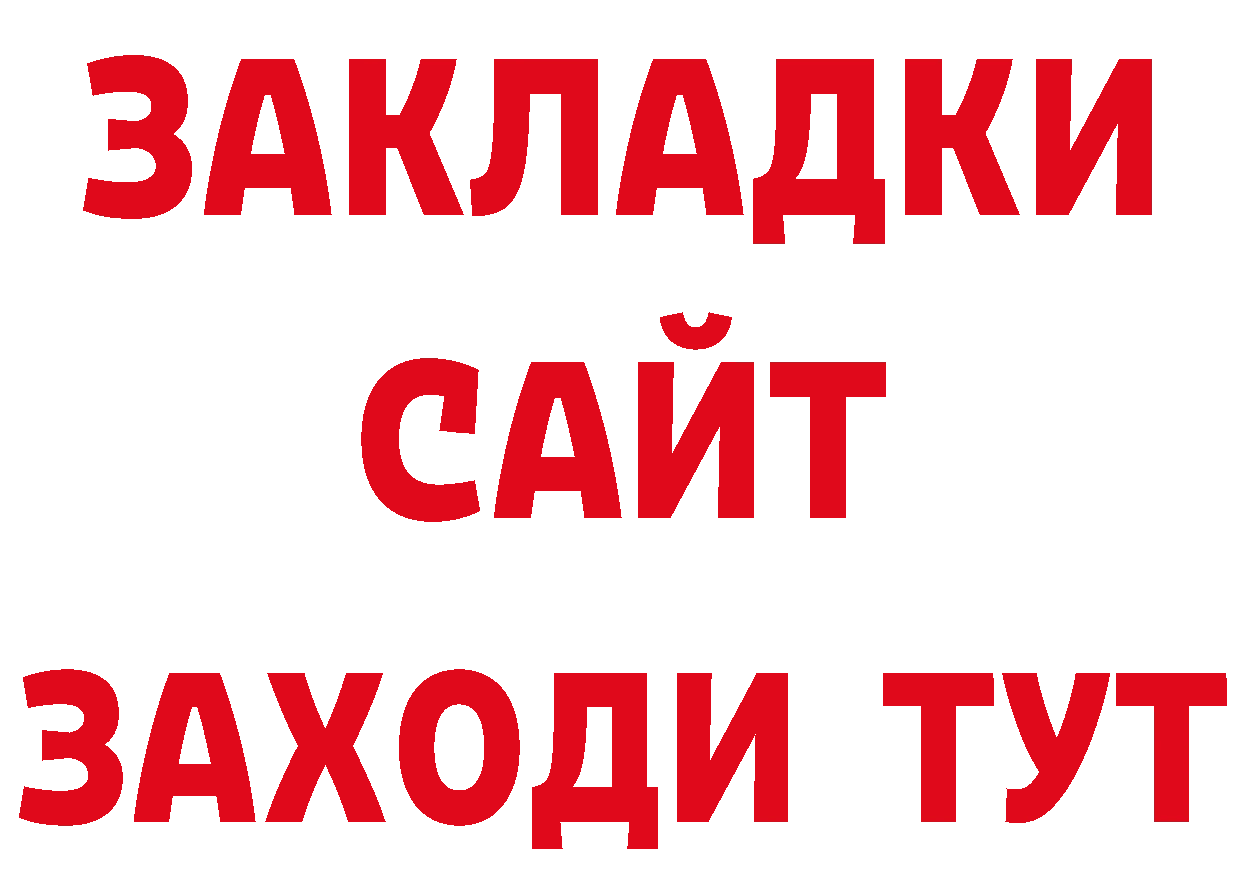 ЗАКЛАДКИ
САЙТ
ЗАХОДИ ТУТ